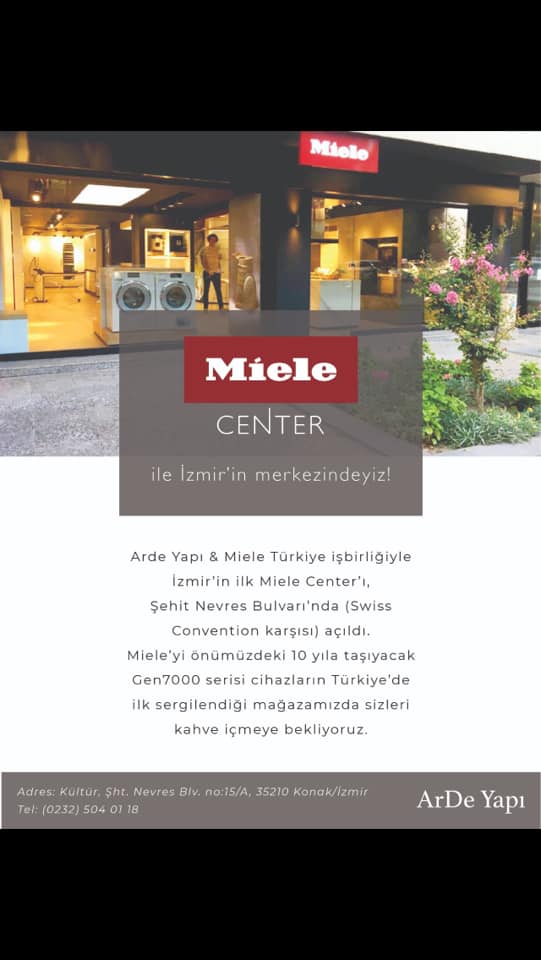 Miele

Miele
CENTER
ile İzmir'in merkezindeyiz!

Arde Yapı & Miele Türkiye işbirliğiyle İzmir'in ilk Miele Center'ı, Şehit Nevres Bulvarı'nda (Swiss Convention karşısı) açıldı. Miele'yi önümüzdeki 10 yıla taşıyacak Gen7000 serisi cihazların Türkiye'de ilk sergilendiği mağazamızda sizleri kahve içmeye bekliyoruz.

Adres: Kültür, Şht. Nevres Blv. no:15/A, 35210 Konak/İzmir
Tel: (0232) 504 01 18

ArDe Yapı